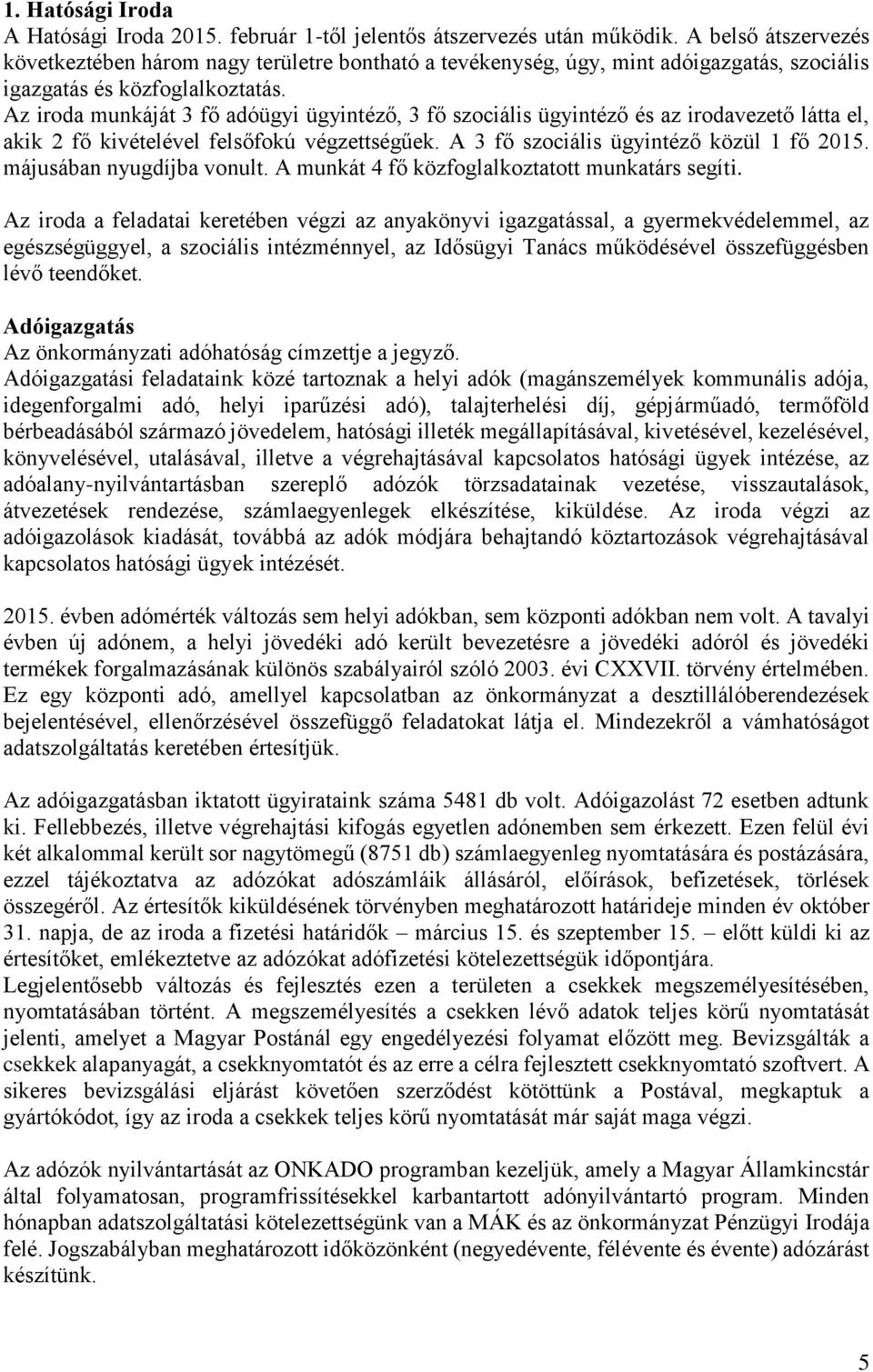 1. Hatósági Iroda
A Hatósági Iroda 2015. február 1-től jelentős átszervezés után működik. A belső átszervezés következtében három nagy területre bontható a tevékenység, úgy, mint adóigazgatás, szociális igazgatás és közfoglalkoztatás.
Az iroda munkáját 3 fő adóügyi ügyintéző, 3 fő szociális ügyintéző és az irodavezető látta el, akik 2 fő kivételével felsőfokú végzettségűek. A 3 fő szociális ügyintéző közül 1 fő 2015. májusában nyugdíjba vonult. A munkát 4 fő közfoglalkoztatott munkatárs segíti.

Az iroda a feladatai keretében végzi az anyakönyvi igazgatással, a gyermekvédelemmel, az egészségüggyel, a szociális intézménnyel, az Idősügyi Tanács működésével összefüggésben lévő teendőket.

Adóigazgatás
Az önkormányzati adóhatóság címzettje a jegyző.
Adóigazgatási feladataink közé tartoznak a helyi adók (magánszemélyek kommunális adója, idegenforgalmi adó, helyi iparűzési adó), talajterhelési díj, gépjárműadó, termőföld bérbeadásából származó jövedelem, hatósági illeték megállapításával, kivetésével, kezelésével, könyvelésével, utalásával, illetve a végrehajtásával kapcsolatos hatósági ügyek intézése, az adóalany-nyilvántartásban szereplő adózók törzsadatainak vezetése, visszautalások, átvezetések rendezése, számlaegyenlegek elkészítése, kiküldése. Az iroda végzi az adóigazolások kiadását, továbbá az adók módjára behajtandó köztartozások végrehajtásával kapcsolatos hatósági ügyek intézését.

2015. évben adómérték változás sem helyi adókban, sem központi adókban nem volt. A tavalyi évben új adónem, a helyi jövedéki adó került bevezetésre a jövedéki adóról és jövedéki termékek forgalmazásának különös szabályairól szóló 2003. évi CXXVII. törvény értelmében. Ez egy központi adó, amellyel kapcsolatban az önkormányzat a desztillálóberendezések bejelentésével, ellenőrzésével összefüggő feladatokat látja el. Mindezekről a vámhatóságot adatszolgáltatás keretében értesítjük.

Az adóigazgatásban iktatott ügyirataink száma 5481 db volt. Adóigazolást 72 esetben adtunk ki. Fellebbezés, illetve végrehajtási kifogás egyetlen adónemben sem érkezett. Ezen felül évi két alkalommal került sor nagytömegű (8751 db) számlaegyenleg nyomtatására és postázására, ezzel tájékoztatva az adózókat adószámláik állásáról, előírások, befizetések, törlések összegéről. Az értesítők kiküldésének törvényben meghatározott határideje minden év október 31. napja, de az iroda a fizetési határidők – március 15. és szeptember 15. – előtt küldi ki az értesítőket, emlékeztetve az adózókat adófizetési kötelezettségük időpontjára.
Legjelentősebb változás és fejlesztés ezen a területen a csekkek megszemélyesítésében, nyomtatásában történt. A megszemélyesítés a csekken lévő adatok teljes körű nyomtatását jelenti, amelyet a Magyar Postánál egy engedélyezési folyamat előzött meg. Bevizsgálták a csekkek alapanyagát, a csekknyomtatót és az erre a célra fejlesztett csekknyomtató szoftvert. A sikeres bevizsgálási eljárást követően szerződést kötöttünk a Postával, megkaptuk a gyártókódot, így az iroda a csekkek teljes körű nyomtatását már saját maga végzi.

Az adózók nyilvántartását az ONKADO programban kezeljük, amely a Magyar Államkincstár által folyamatosan, programfrissítésekkel karbantartott adónyilvántartó program. Minden hónapban adatszolgáltatási kötelezettségünk van a MÁK és az önkormányzat Pénzügyi Irodája felé. Jogszabályban meghatározott időközönként (negyedévente, félévente és évente) adózárást készítünk.

5